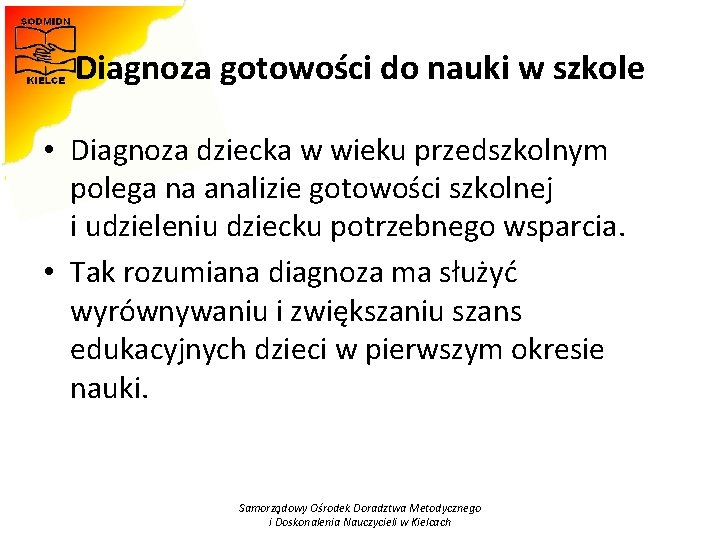 SODMIDN
KIELCE

Diagnoza gotowości do nauki w szkole

• Diagnoza dziecka w wieku przedszkolnym polega na analizie gotowości szkolnej i udzieleniu dziecku potrzebnego wsparcia.
• Tak rozumiana diagnoza ma służyć wyrównywaniu i zwiększaniu szans edukacyjnych dzieci w pierwszym okresie nauki.

Samorządowy Ośrodek Doradztwa Metodycznego
i Doskonalenia Nauczycieli w Kielcach